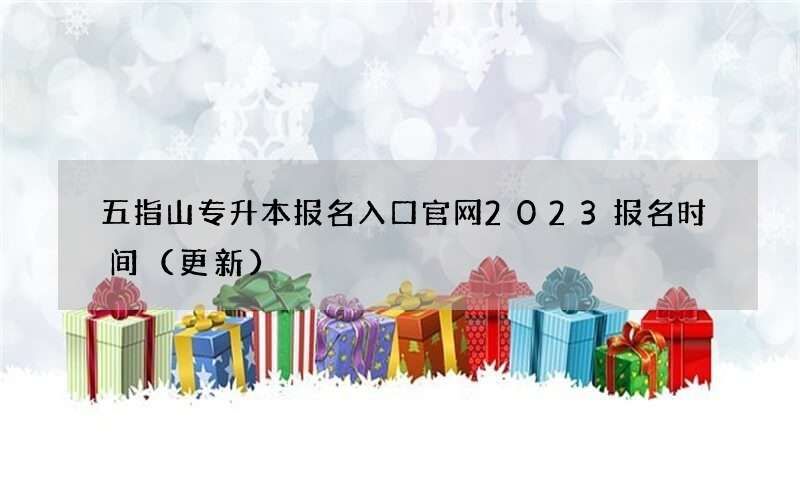 五指山专升本报名入口官网2023报名时间（更新）